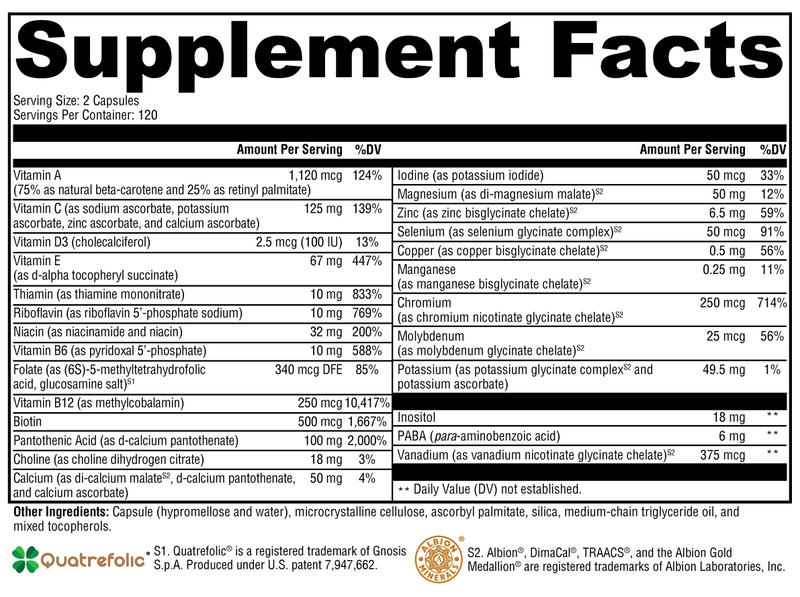 Supplement Facts

Serving Size: 2 Capsules
Servings Per Container: 120

| | Amount Per Serving | %DV |
|---|---|---|
| Vitamin A (75% as natural beta-carotene and 25% as retinyl palmitate) | 1,120 mcg | 124% |
| Vitamin C (as sodium ascorbate, potassium ascorbate, zinc ascorbate, and calcium ascorbate) | 125 mg | 139% |
| Vitamin D3 (cholecalciferol) | 2.5 mcg (100 IU) | 13% |
| Vitamin E (as d-alpha tocopheryl succinate) | 67 mg | 447% |
| Thiamin (as thiamine mononitrate) | 10 mg | 833% |
| Riboflavin (as riboflavin 5'-phosphate sodium) | 10 mg | 769% |
| Niacin (as niacinamide and niacin) | 32 mg | 200% |
| Vitamin B6 (as pyridoxal 5'-phosphate) | 10 mg | 588% |
| Folate (as (6S)-5-methyltetrahydrofolic acid, glucosamine salt)$^{S1}$ | 340 mcg DFE | 85% |
| Vitamin B12 (as methylcobalamin) | 250 mcg | 10,417% |
| Biotin | 500 mcg | 1,667% |
| Pantothenic Acid (as d-calcium pantothenate) | 100 mg | 2,000% |
| Choline (as choline dihydrogen citrate) | 18 mg | 3% |
| Calcium (as di-calcium malate$^{S2}$, d-calcium pantothenate, and calcium ascorbate) | 50 mg | 4% |

| | Amount Per Serving | %DV |
|---|---|---|
| Iodine (as potassium iodide) | 50 mcg | 33% |
| Magnesium (as di-magnesium malate)$^{S2}$ | 50 mg | 12% |
| Zinc (as zinc bisglycinate chelate)$^{S2}$ | 6.5 mg | 59% |
| Selenium (as selenium glycinate complex)$^{S2}$ | 50 mcg | 91% |
| Copper (as copper bisglycinate chelate)$^{S2}$ | 0.5 mg | 56% |
| Manganese (as manganese bisglycinate chelate)$^{S2}$ | 0.25 mg | 11% |
| Chromium (as chromium nicotinate glycinate chelate)$^{S2}$ | 250 mcg | 714% |
| Molybdenum (as molybdenum glycinate chelate)$^{S2}$ | 25 mcg | 56% |
| Potassium (as potassium glycinate complex$^{S2}$ and potassium ascorbate) | 49.5 mg | 1% |
| Inositol | 18 mg | ** |
| PABA (para-aminobenzoic acid) | 6 mg | ** |
| Vanadium (as vanadium nicotinate glycinate chelate)$^{S2}$ | 375 mcg | ** |

** Daily Value (DV) not established.

Other Ingredients: Capsule (hypromellose and water), microcrystalline cellulose, ascorbyl palmitate, silica, medium-chain triglyceride oil, and mixed tocopherols.

Quatrefolic® S1. Quatrefolic® is a registered trademark of Gnosis S.p.A. Produced under U.S. patent 7,947,662.

ALBION MINERALS® S2. Albion®, DimaCal®, TRAACS®, and the Albion Gold Medallion® are registered trademarks of Albion Laboratories, Inc.